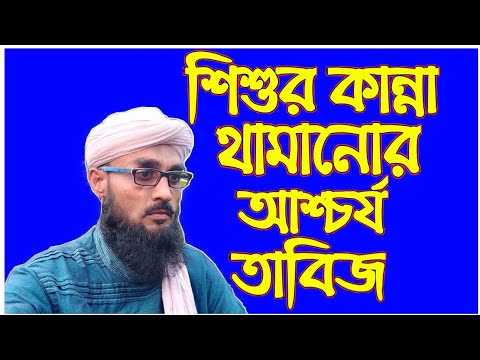 শিশুর কান্না থামানোর আশ্চর্য তাবিজ